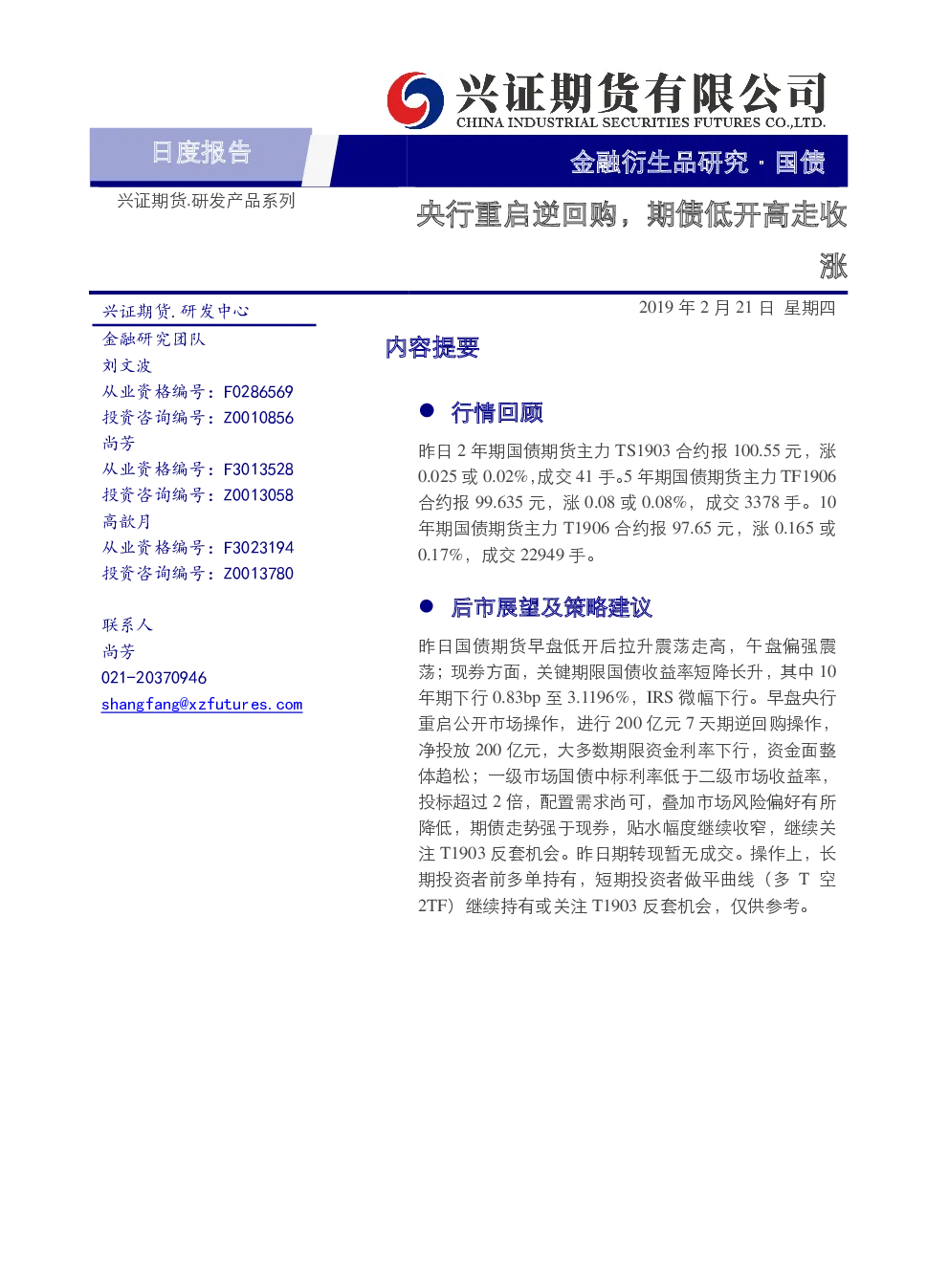 兴证期货有限公司
CHINA INDUSTRIAL SECURITIES FUTURES CO.,LTD.

日度报告

金融衍生品研究 · 国债

兴证期货.研发产品系列

央行重启逆回购，期债低开高走收涨

2019 年 2 月 21 日 星期四

兴证期货.研发中心
金融研究团队
刘文波
从业资格编号：F0286569
投资咨询编号：Z0010856
尚芳
从业资格编号：F3013528
投资咨询编号：Z0013058
高歆月
从业资格编号：F3023194
投资咨询编号：Z0013780

联系人
尚芳
021-20370946
shangfang@xzfutures.com

内容提要

● 行情回顾

昨日 2 年期国债期货主力 TS1903 合约报 100.55 元，涨 0.025 或 0.02%，成交 41 手。5 年期国债期货主力 TF1906 合约报 99.635 元，涨 0.08 或 0.08%，成交 3378 手。10 年期国债期货主力 T1906 合约报 97.65 元，涨 0.165 或 0.17%，成交 22949 手。

● 后市展望及策略建议

昨日国债期货早盘低开后拉升震荡走高，午盘偏强震荡；现券方面，关键期限国债收益率短降长升，其中 10 年期下行 0.83bp 至 3.1196%，IRS 微幅下行。早盘央行重启公开市场操作，进行 200 亿元 7 天期逆回购操作，净投放 200 亿元，大多数期限资金利率下行，资金面整体趋松；一级市场国债中标利率低于二级市场收益率，投标超过 2 倍，配置需求尚可，叠加市场风险偏好有所降低，期债走势强于现券，贴水幅度继续收窄，继续关注 T1903 反套机会。昨日期转现暂无成交。操作上，长期投资者前多单持有，短期投资者做平曲线（多 T 空 2TF）继续持有或关注 T1903 反套机会，仅供参考。